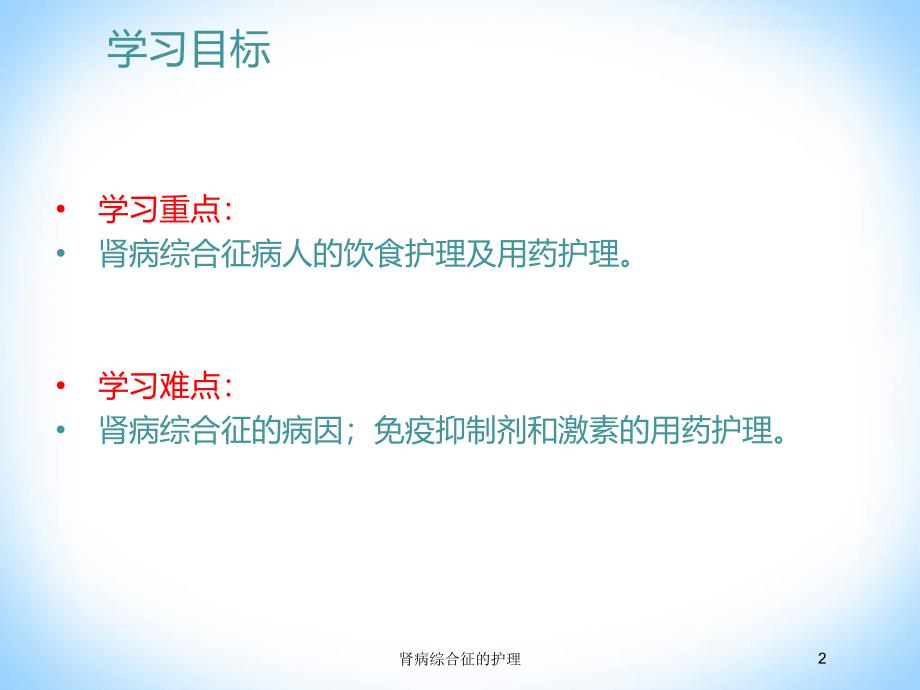 学习目标

• 学习重点：
• 肾病综合征病人的饮食护理及用药护理。

• 学习难点：
• 肾病综合征的病因；免疫抑制剂和激素的用药护理。

肾病综合征的护理

2